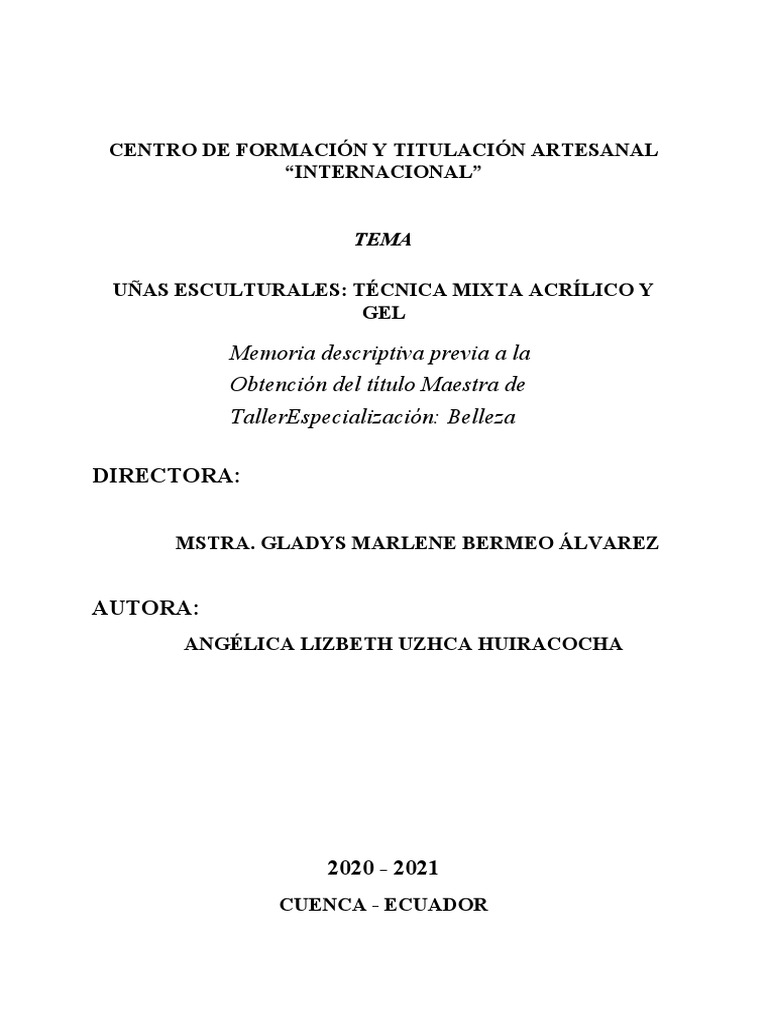 CENTRO DE FORMACIÓN Y TITULACIÓN ARTESANAL “INTERNACIONAL”

TEMA

UÑAS ESCULTURALES: TÉCNICA MIXTA ACRÍLICO Y GEL

Memoria descriptiva previa a la Obtención del título Maestra de TallerEspecialización: Belleza

DIRECTORA:

MSTRA. GLADYS MARLENE BERMEO ÁLVAREZ

AUTORA:

ANGÉLICA LIZBETH UZHCA HUIRACOCHA

2020 - 2021

CUENCA - ECUADOR